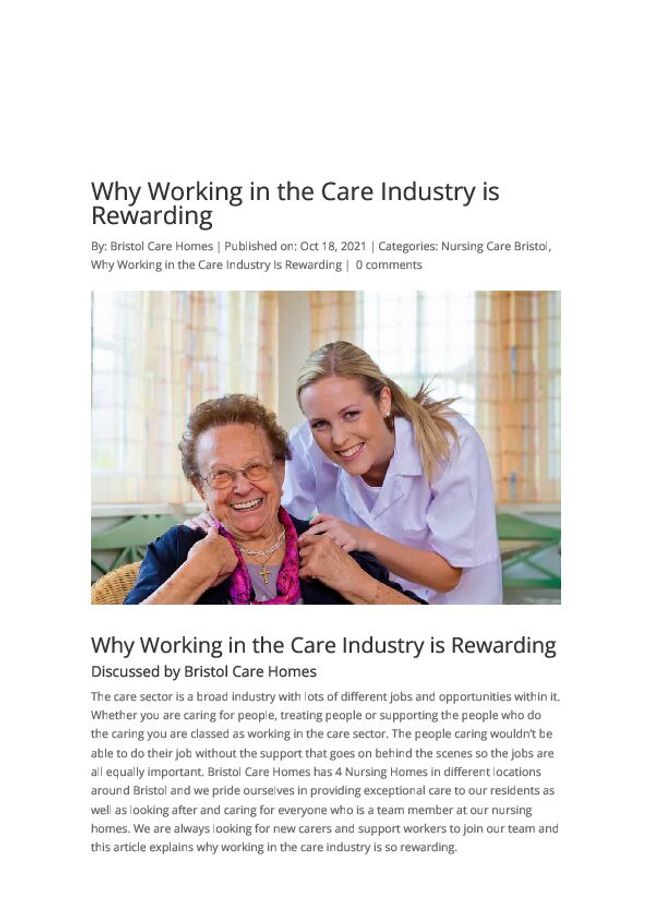 Why Working in the Care Industry is Rewarding

By: Bristol Care Homes | Published on: Oct 18, 2021 | Categories: Nursing Care Bristol, Why Working in the Care Industry is Rewarding | 0 comments

Why Working in the Care Industry is Rewarding

Discussed by Bristol Care Homes

The care sector is a broad industry with lots of different jobs and opportunities within it. Whether you are caring for people, treating people or supporting the people who do the caring you are classed as working in the care sector. The people caring wouldn't be able to do their job without the support that goes on behind the scenes so the jobs are all equally important. Bristol Care Homes has 4 Nursing Homes in different locations around Bristol and we pride ourselves in providing exceptional care to our residents as well as looking after and caring for everyone who is a team member at our nursing homes. We are always looking for new carers and support workers to join our team and this article explains why working in the care industry is so rewarding.